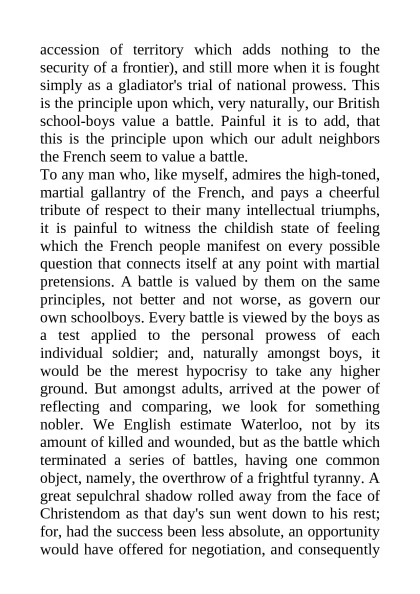 accession of territory which adds nothing to the security of a frontier), and still more when it is fought simply as a gladiator's trial of national prowess. This is the principle upon which, very naturally, our British school-boys value a battle. Painful it is to add, that this is the principle upon which our adult neighbors the French seem to value a battle.

To any man who, like myself, admires the high-toned, martial gallantry of the French, and pays a cheerful tribute of respect to their many intellectual triumphs, it is painful to witness the childish state of feeling which the French people manifest on every possible question that connects itself at any point with martial pretensions. A battle is valued by them on the same principles, not better and not worse, as govern our own schoolboys. Every battle is viewed by the boys as a test applied to the personal prowess of each individual soldier; and, naturally amongst boys, it would be the merest hypocrisy to take any higher ground. But amongst adults, arrived at the power of reflecting and comparing, we look for something nobler. We English estimate Waterloo, not by its amount of killed and wounded, but as the battle which terminated a series of battles, having one common object, namely, the overthrow of a frightful tyranny. A great sepulchral shadow rolled away from the face of Christendom as that day's sun went down to his rest; for, had the success been less absolute, an opportunity would have offered for negotiation, and consequently